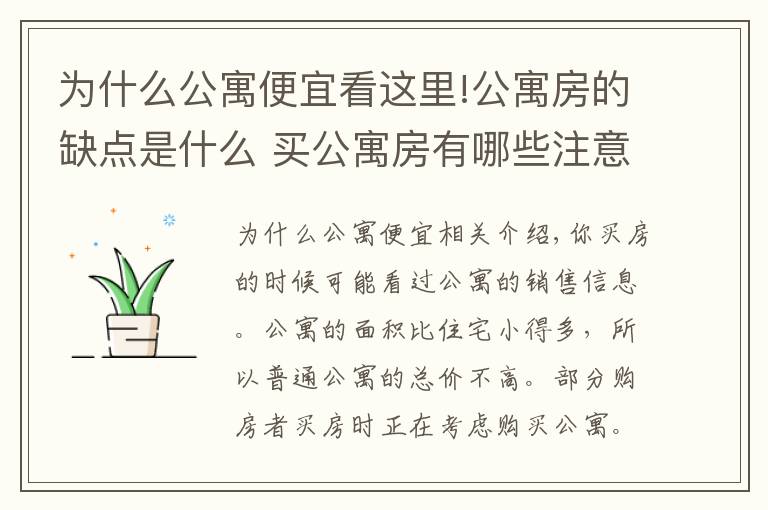 为什么公寓便宜看这里!公寓房的缺点是什么 买公寓房有哪些注意

为什么公寓便宜相关介绍,你买房的时候可能看过公寓的销售信息。公寓的面积比住宅小得多，所以普通公寓的总价不高。部分购房者买房时正在考虑购买公寓。